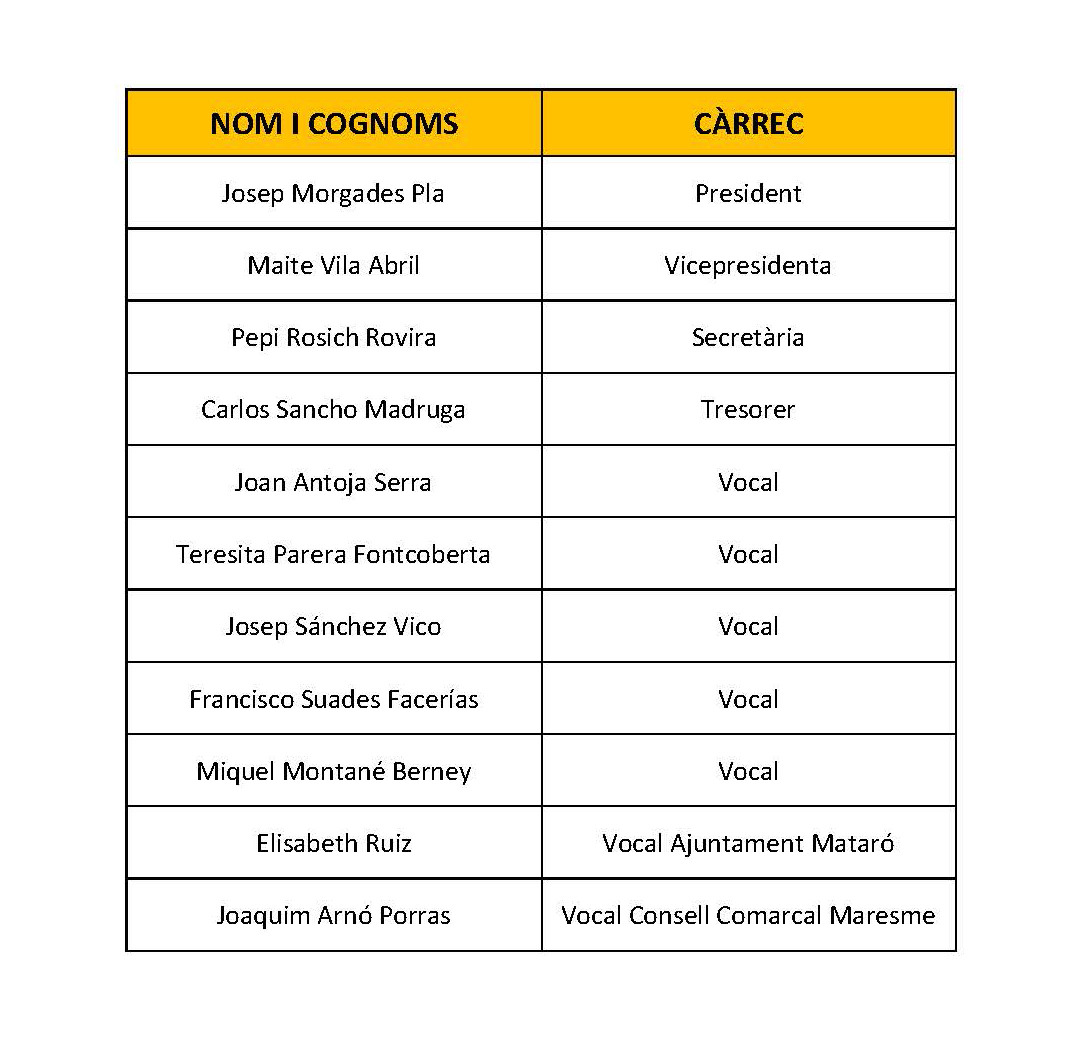 | NOM I COGNOMS | CÀRREC |
|---|---|
| Josep Morgades Pla | President |
| Maite Vila Abril | Vicepresidenta |
| Pepi Rosich Rovira | Secretària |
| Carlos Sancho Madruga | Tresorer |
| Joan Antoja Serra | Vocal |
| Teresita Parera Fontcoberta | Vocal |
| Josep Sánchez Vico | Vocal |
| Francisco Suades Facerías | Vocal |
| Miquel Montané Berney | Vocal |
| Elisabeth Ruiz | Vocal Ajuntament Mataró |
| Joaquim Arnó Porras | Vocal Consell Comarcal Maresme |